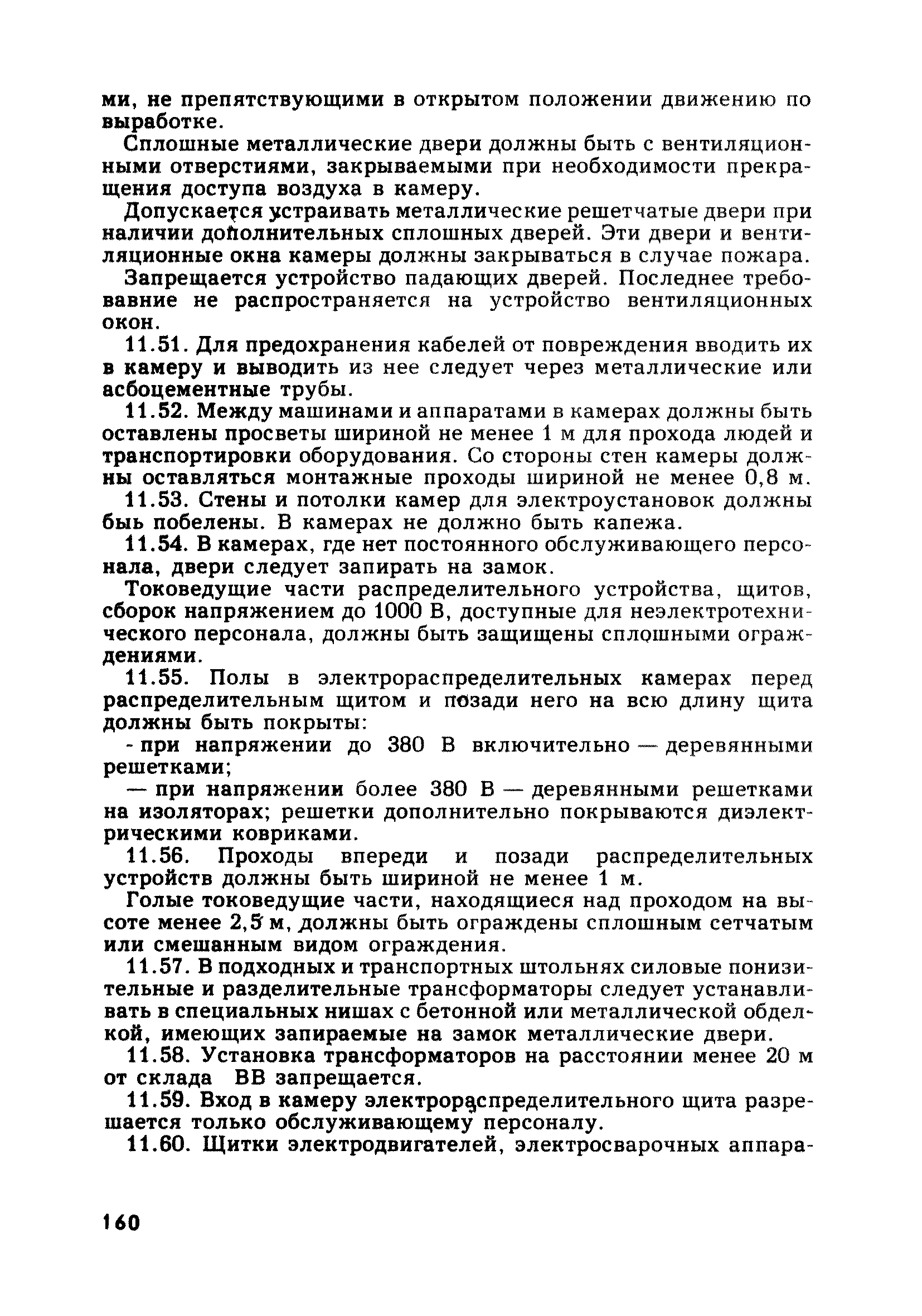 ми, не препятствующими в открытом положении движению по выработке.

Сплошные металлические двери должны быть с вентиляционными отверстиями, закрываемыми при необходимости прекращения доступа воздуха в камеру.

Допускается устраивать металлические решетчатые двери при наличии дополнительных сплошных дверей. Эти двери и вентиляционные окна камеры должны закрываться в случае пожара.

Запрещается устройство падающих дверей. Последнее требовавние не распространяется на устройство вентиляционных окон.

11.51. Для предохранения кабелей от повреждения вводить их в камеру и выводить из нее следует через металлические или асбоцементные трубы.

11.52. Между машинами и аппаратами в камерах должны быть оставлены просветы шириной не менее 1 м для прохода людей и транспортировки оборудования. Со стороны стен камеры должны оставляться монтажные проходы шириной не менее 0,8 м.

11.53. Стены и потолки камер для электроустановок должны быь побелены. В камерах не должно быть капежа.

11.54. В камерах, где нет постоянного обслуживающего персонала, двери следует запирать на замок.

Токоведущие части распределительного устройства, щитов, сборок напряжением до 1000 В, доступные для неэлектротехнического персонала, должны быть защищены сплошными ограждениями.

11.55. Полы в электрораспределительных камерах перед распределительным щитом и позади него на всю длину щита должны быть покрыты:

- при напряжении до 380 В включительно — деревянными решетками;

— при напряжении более 380 В — деревянными решетками на изоляторах; решетки дополнительно покрываются диэлектрическими ковриками.

11.56. Проходы впереди и позади распределительных устройств должны быть шириной не менее 1 м.

Голые токоведущие части, находящиеся над проходом на высоте менее 2,5 м, должны быть ограждены сплошным сетчатым или смешанным видом ограждения.

11.57. В подходных и транспортных штольнях силовые понизительные и разделительные трансформаторы следует устанавливать в специальных нишах с бетонной или металлической обделкой, имеющих запираемые на замок металлические двери.

11.58. Установка трансформаторов на расстоянии менее 20 м от склада ВВ запрещается.

11.59. Вход в камеру электрораспределительного щита разрешается только обслуживающему персоналу.

11.60. Щитки электродвигателей, электросварочных аппара-

160